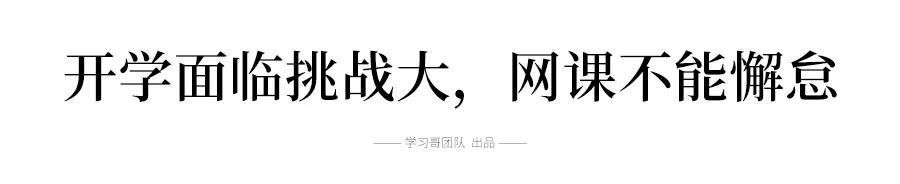 开学面临挑战大，网课不能懈怠

—— 学习哥团队 出品 ——